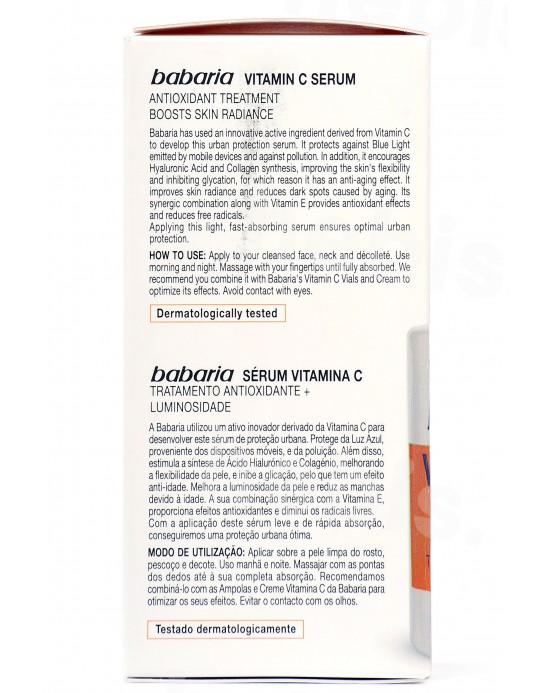 babaria VITAMIN C SERUM
ANTIOXIDANT TREATMENT
BOOSTS SKIN RADIANCE

Babaria has used an innovative active ingredient derived from Vitamin C to develop this urban protection serum. It protects against Blue Light emitted by mobile devices and against pollution. In addition, it encourages Hyaluronic Acid and Collagen synthesis, improving the skin's flexibility and inhibiting glycation, for which reason it has an anti-aging effect. It improves skin radiance and reduces dark spots caused by aging. Its synergic combination along with Vitamin E provides antioxidant effects and reduces free radicals.
Applying this light, fast-absorbing serum ensures optimal urban protection.

HOW TO USE: Apply to your cleansed face, neck and décolleté. Use morning and night. Massage with your fingertips until fully absorbed. We recommend you combine it with Babaria's Vitamin C Vials and Cream to optimize its effects. Avoid contact with eyes.

Dermatologically tested

babaria SÉRUM VITAMINA C
TRATAMENTO ANTIOXIDANTE +
LUMINOSIDADE

A Babaria utilizou um ativo inovador derivado da Vitamina C para desenvolver este sérum de proteção urbana. Protege da Luz Azul, proveniente dos dispositivos móveis, e da poluição. Além disso, estimula a síntese de Ácido Hialurónico e Colagénio, melhorando a flexibilidade da pele, e inibe a glicação, pelo que tem um efeito anti-idade. Melhora a luminosidade da pele e reduz as manchas devido à idade. A sua combinação sinérgica com a Vitamina E, proporciona efeitos antioxidantes e diminui os radicais livres.
Com a aplicação deste sérum leve e de rápida absorção, conseguiremos uma proteção urbana ótima.

MODO DE UTILIZAÇÃO: Aplicar sobre a pele limpa do rosto, pescoço e decote. Uso manhã e noite. Massajar com as pontas dos dedos até à sua completa absorção. Recomendamos combiná-lo com as Ampolas e Creme Vitamina C da Babaria para otimizar os seus efeitos. Evitar o contacto com os olhos.

Testado dermatologicamente